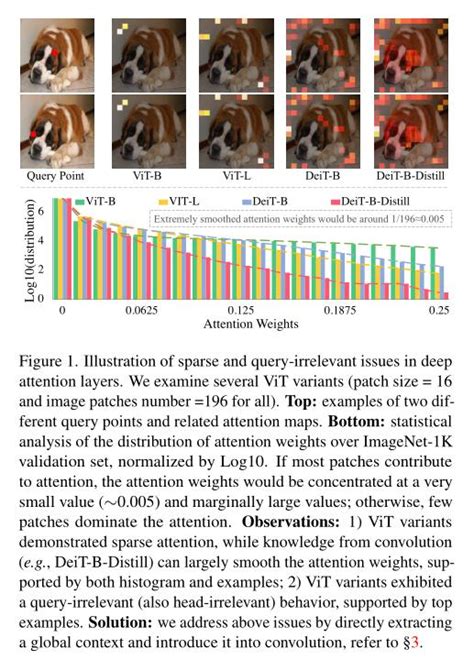 Query Point ViT-B ViT-L DeiT-B DeiT-B-Distill

ViT-B VIT-L DeiT-B DeiT-B-Distill

Extremely smoothed attention weights would be around 1/196≈0.005

Log10(distribution)

6
4
2
0

0 0.0625 0.125 0.1875 0.25

Attention Weights

Figure 1. Illustration of sparse and query-irrelevant issues in deep attention layers. We examine several ViT variants (patch size = 16 and image patches number =196 for all). **Top:** examples of two different query points and related attention maps. **Bottom:** statistical analysis of the distribution of attention weights over ImageNet-1K validation set, normalized by Log10. If most patches contribute to attention, the attention weights would be concentrated at a very small value ($\sim$0.005) and marginally large values; otherwise, few patches dominate the attention. **Observations:** 1) ViT variants demonstrated sparse attention, while knowledge from convolution (*e.g.*, DeiT-B-Distill) can largely smooth the attention weights, supported by both histogram and examples; 2) ViT variants exhibited a query-irrelevant (also head-irrelevant) behavior, supported by top examples. **Solution:** we address above issues by directly extracting a global context and introduce it into convolution, refer to §3.